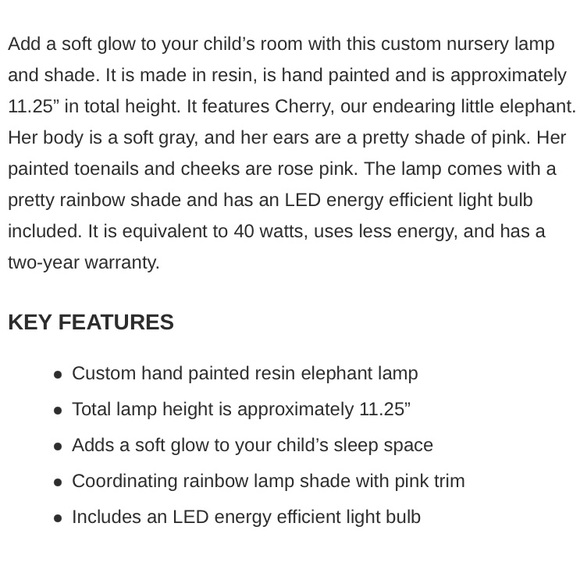 Add a soft glow to your child’s room with this custom nursery lamp and shade. It is made in resin, is hand painted and is approximately 11.25” in total height. It features Cherry, our endearing little elephant. Her body is a soft gray, and her ears are a pretty shade of pink. Her painted toenails and cheeks are rose pink. The lamp comes with a pretty rainbow shade and has an LED energy efficient light bulb included. It is equivalent to 40 watts, uses less energy, and has a two-year warranty.

KEY FEATURES

- Custom hand painted resin elephant lamp
- Total lamp height is approximately 11.25”
- Adds a soft glow to your child’s sleep space
- Coordinating rainbow lamp shade with pink trim
- Includes an LED energy efficient light bulb